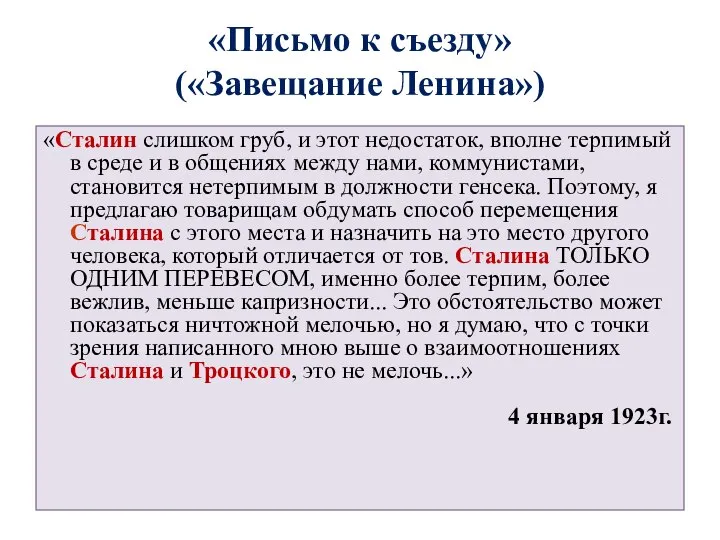 «Письмо к съезду»
(«Завещание Ленина»)

«Сталин слишком груб, и этот недостаток, вполне терпимый в среде и в общениях между нами, коммунистами, становится нетерпимым в должности генсека. Поэтому, я предлагаю товарищам обдумать способ перемещения Сталина с этого места и назначить на это место другого человека, который отличается от тов. Сталина ТОЛЬКО ОДНИМ ПЕРЕВЕСОМ, именно более терпим, более вежлив, меньше капризности... Это обстоятельство может показаться ничтожной мелочью, но я думаю, что с точки зрения написанного мною выше о взаимоотношениях Сталина и Троцкого, это не мелочь...»

4 января 1923г.